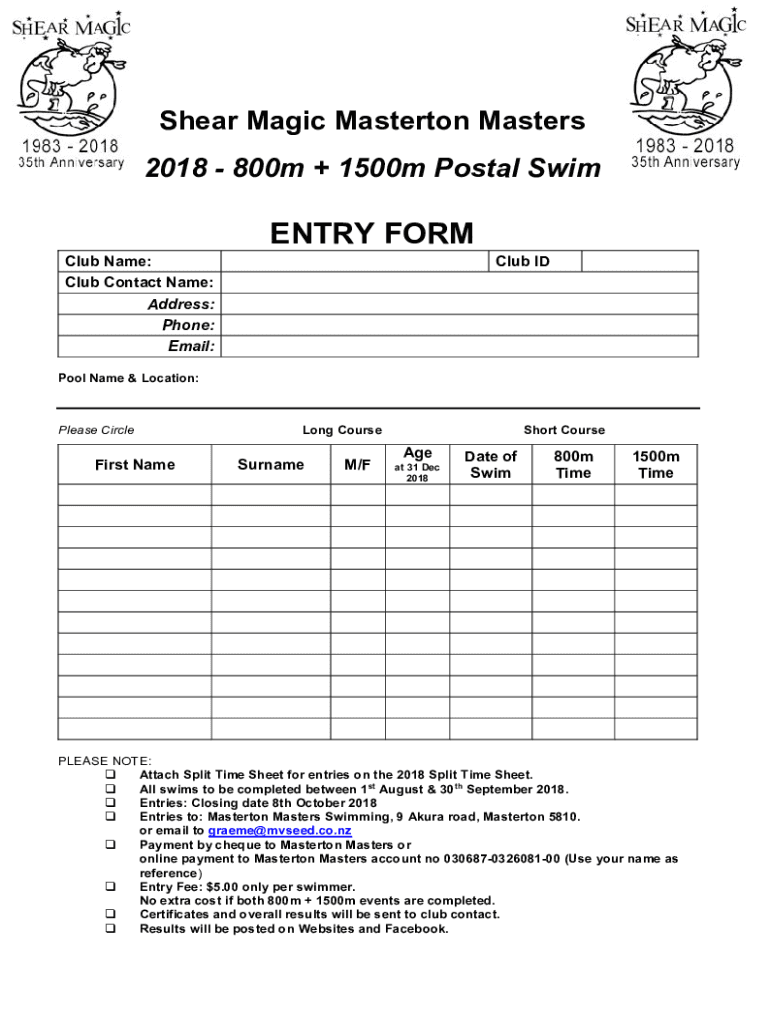 SHEAR MAGIC
1983 - 2018
35th Anniversary

SHEAR MAGIC
1983 - 2018
35th Anniversary

Shear Magic Masterton Masters

2018 - 800m + 1500m Postal Swim

ENTRY FORM

| Club Name: | | Club ID | |
|---|---|---|---|
| Club Contact Name: | | | |
| Address: | | | |
| Phone: | | | |
| Email: | | | |

Pool Name & Location:

Please Circle Long Course Short Course

| First Name | Surname | M/F | Age at 31 Dec 2018 | Date of Swim | 800m Time | 1500m Time |
|---|---|---|---|---|---|---|
| | | | | | | |
| | | | | | | |
| | | | | | | |
| | | | | | | |
| | | | | | | |
| | | | | | | |
| | | | | | | |
| | | | | | | |
| | | | | | | |
| | | | | | | |
| | | | | | | |
| | | | | | | |

PLEASE NOTE:
❑ Attach Split Time Sheet for entries on the 2018 Split Time Sheet.
❑ All swims to be completed between 1$^{st}$ August & 30$^{th}$ September 2018.
❑ Entries: Closing date 8th October 2018
❑ Entries to: Masterton Masters Swimming, 9 Akura road, Masterton 5810. or email to graeme@mvseed.co.nz
❑ Payment by cheque to Masterton Masters or online payment to Masterton Masters account no 030687-0326081-00 (Use your name as reference)
❑ Entry Fee: $5.00 only per swimmer. No extra cost if both 800m + 1500m events are completed.
❑ Certificates and overall results will be sent to club contact.
❑ Results will be posted on Websites and Facebook.